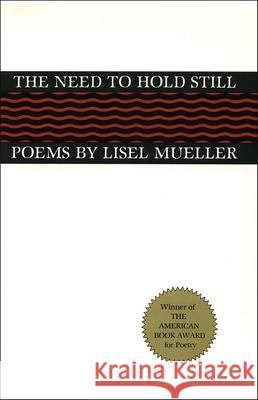 THE NEED TO HOLD STILL

POEMS BY LISEL MUELLER

Winner of THE AMERICAN BOOK AWARD for Poetry

Kraina Książek